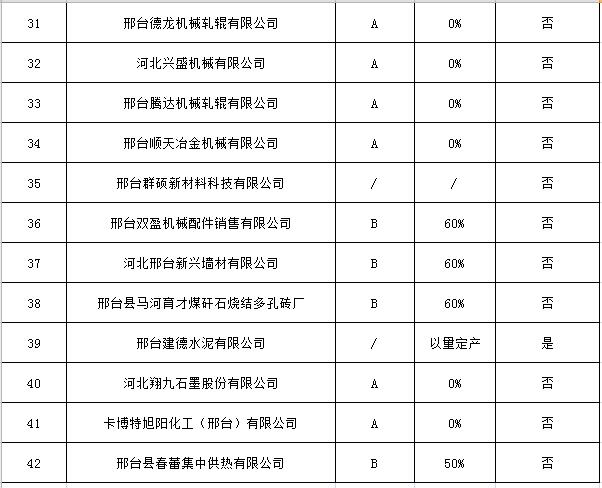 | 31 | 邢台德龙机械轧辊有限公司 | A | 0% | 否 |
|---|---|---|---|---|
| 32 | 河北兴盛机械有限公司 | A | 0% | 否 |
| 33 | 邢台腾达机械轧辊有限公司 | A | 0% | 否 |
| 34 | 邢台顺天冶金机械有限公司 | A | 0% | 否 |
| 35 | 邢台群硕新材料科技有限公司 | / | / | 否 |
| 36 | 邢台双盈机械配件销售有限公司 | B | 60% | 否 |
| 37 | 河北邢台新兴墙材有限公司 | B | 60% | 否 |
| 38 | 邢台县马河育才煤矸石烧结多孔砖厂 | B | 60% | 否 |
| 39 | 邢台建德水泥有限公司 | / | 以量定产 | 是 |
| 40 | 河北翔九石墨股份有限公司 | A | 0% | 否 |
| 41 | 卡博特旭阳化工（邢台）有限公司 | A | 0% | 否 |
| 42 | 邢台县春蕾集中供热有限公司 | B | 50% | 否 |